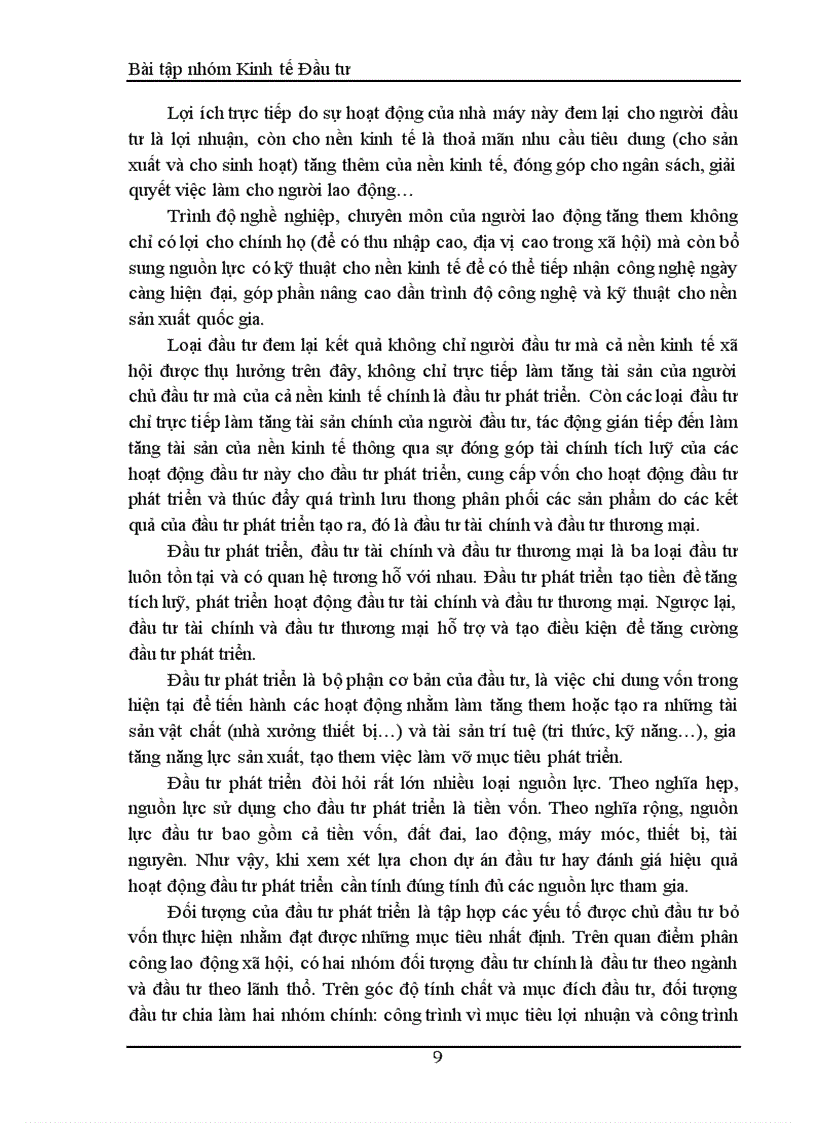 Bài tập nhóm Kinh tế Đầu tư

Lợi ích trực tiếp do sự hoạt động của nhà máy này đem lại cho người đầu tư là lợi nhuận, còn cho nền kinh tế là thoả mãn nhu cầu tiêu dung (cho sản xuất và cho sinh hoạt) tăng thêm của nền kinh tế, đóng góp cho ngân sách, giải quyết việc làm cho người lao động…

Trình độ nghề nghiệp, chuyên môn của người lao động tăng them không chỉ có lợi cho chính họ (để có thu nhập cao, địa vị cao trong xã hội) mà còn bổ sung nguồn lực có kỹ thuật cho nền kinh tế để có thể tiếp nhận công nghệ ngày càng hiện đại, góp phần nâng cao dần trình độ công nghệ và kỹ thuật cho nền sản xuất quốc gia.

Loại đầu tư đem lại kết quả không chỉ người đầu tư mà cả nền kinh tế xã hội được thụ hưởng trên đây, không chỉ trực tiếp làm tăng tài sản của người chủ đầu tư mà của cả nền kinh tế chính là đầu tư phát triển. Còn các loại đầu tư chỉ trực tiếp làm tăng tài sản chính của người đầu tư, tác động gián tiếp đến làm tăng tài sản của nền kinh tế thông qua sự đóng góp tài chính tích luỹ của các hoạt động đầu tư này cho đầu tư phát triển, cung cấp vốn cho hoạt động đầu tư phát triển và thúc đẩy quá trình lưu thong phân phối các sản phẩm do các kết quả của đầu tư phát triển tạo ra, đó là đầu tư tài chính và đầu tư thương mại.

Đầu tư phát triển, đầu tư tài chính và đầu tư thương mại là ba loại đầu tư luôn tồn tại và có quan hệ tương hỗ với nhau. Đầu tư phát triển tạo tiền đề tăng tích luỹ, phát triển hoạt động đầu tư tài chính và đầu tư thương mại. Ngược lại, đầu tư tài chính và đầu tư thương mại hỗ trợ và tạo điều kiện để tăng cường đầu tư phát triển.

Đầu tư phát triển là bộ phận cơ bản của đầu tư, là việc chi dung vốn trong hiện tại để tiến hành các hoạt động nhằm làm tăng them hoặc tạo ra những tài sản vật chất (nhà xưởng thiết bị…) và tài sản trí tuệ (tri thức, kỹ năng…), gia tăng năng lực sản xuất, tạo them việc làm vỡ mục tiêu phát triển.

Đầu tư phát triển đòi hỏi rất lớn nhiều loại nguồn lực. Theo nghĩa hẹp, nguồn lực sử dụng cho đầu tư phát triển là tiền vốn. Theo nghĩa rộng, nguồn lực đầu tư bao gồm cả tiền vốn, đất đai, lao động, máy móc, thiết bị, tài nguyên. Như vậy, khi xem xét lựa chon dự án đầu tư hay đánh giá hiệu quả hoạt động đầu tư phát triển cần tính đúng tính đủ các nguồn lực tham gia.

Đối tượng của đầu tư phát triển là tập hợp các yếu tố được chủ đầu tư bỏ vốn thực hiện nhằm đạt được những mục tiêu nhất định. Trên quan điểm phân công lao động xã hội, có hai nhóm đối tượng đầu tư chính là đầu tư theo ngành và đầu tư theo lãnh thổ. Trên góc độ tính chất và mục đích đầu tư, đối tượng đầu tư chia làm hai nhóm chính: công trình vì mục tiêu lợi nhuận và công trình

9